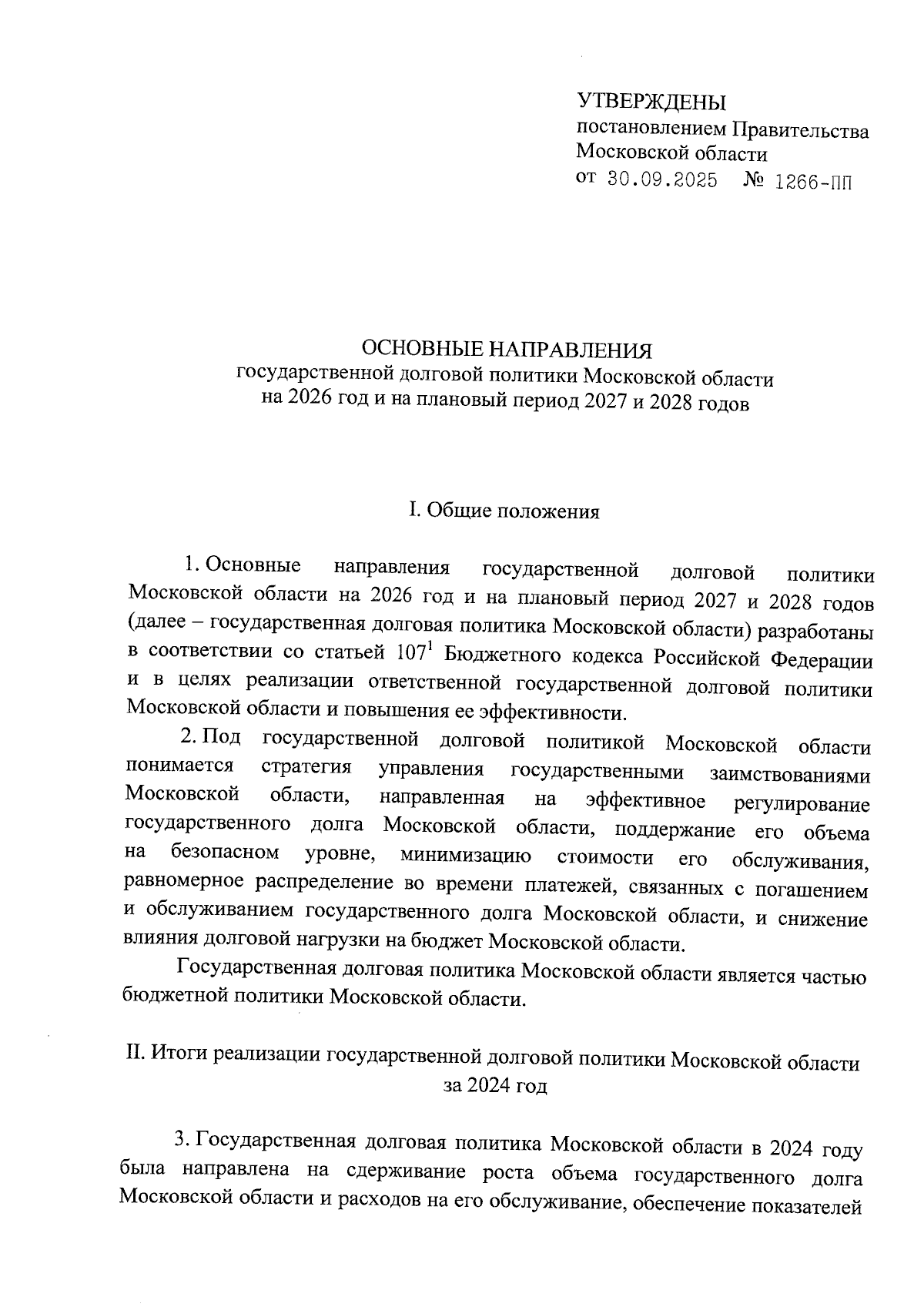 УТВЕРЖДЕНЫ
постановлением Правительства Московской области
от 30.09.2025 № 1266-ПП

ОСНОВНЫЕ НАПРАВЛЕНИЯ
государственной долговой политики Московской области на 2026 год и на плановый период 2027 и 2028 годов

I. Общие положения

1. Основные направления государственной долговой политики Московской области на 2026 год и на плановый период 2027 и 2028 годов (далее – государственная долговая политика Московской области) разработаны в соответствии со статьей $107^1$ Бюджетного кодекса Российской Федерации и в целях реализации ответственной государственной долговой политики Московской области и повышения ее эффективности.

2. Под государственной долговой политикой Московской области понимается стратегия управления государственными заимствованиями Московской области, направленная на эффективное регулирование государственного долга Московской области, поддержание его объема на безопасном уровне, минимизацию стоимости его обслуживания, равномерное распределение во времени платежей, связанных с погашением и обслуживанием государственного долга Московской области, и снижение влияния долговой нагрузки на бюджет Московской области.

Государственная долговая политика Московской области является частью бюджетной политики Московской области.

II. Итоги реализации государственной долговой политики Московской области за 2024 год

3. Государственная долговая политика Московской области в 2024 году была направлена на сдерживание роста объема государственного долга Московской области и расходов на его обслуживание, обеспечение показателей